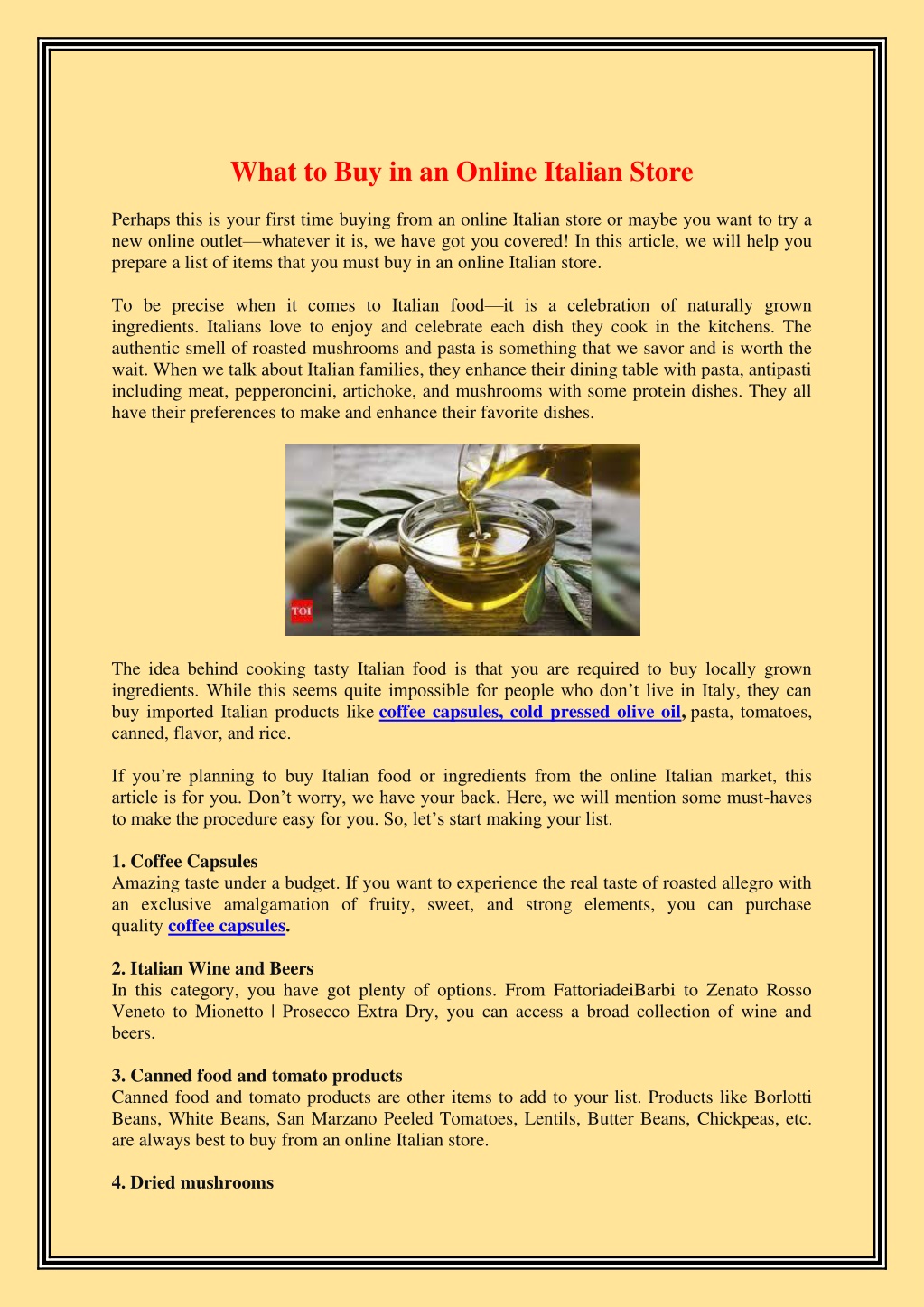 What to Buy in an Online Italian Store

Perhaps this is your first time buying from an online Italian store or maybe you want to try a new online outlet—whatever it is, we have got you covered! In this article, we will help you prepare a list of items that you must buy in an online Italian store.

To be precise when it comes to Italian food—it is a celebration of naturally grown ingredients. Italians love to enjoy and celebrate each dish they cook in the kitchens. The authentic smell of roasted mushrooms and pasta is something that we savor and is worth the wait. When we talk about Italian families, they enhance their dining table with pasta, antipasti including meat, pepperoncini, artichoke, and mushrooms with some protein dishes. They all have their preferences to make and enhance their favorite dishes.

TOI

The idea behind cooking tasty Italian food is that you are required to buy locally grown ingredients. While this seems quite impossible for people who don't live in Italy, they can buy imported Italian products like coffee capsules, cold pressed olive oil, pasta, tomatoes, canned, flavor, and rice.

If you're planning to buy Italian food or ingredients from the online Italian market, this article is for you. Don't worry, we have your back. Here, we will mention some must-haves to make the procedure easy for you. So, let's start making your list.

1. Coffee Capsules
Amazing taste under a budget. If you want to experience the real taste of roasted allegro with an exclusive amalgamation of fruity, sweet, and strong elements, you can purchase quality coffee capsules.

2. Italian Wine and Beers
In this category, you have got plenty of options. From FattoriadeiBarbi to Zenato Rosso Veneto to Mionetto | Prosecco Extra Dry, you can access a broad collection of wine and beers.

3. Canned food and tomato products
Canned food and tomato products are other items to add to your list. Products like Borlotti Beans, White Beans, San Marzano Peeled Tomatoes, Lentils, Butter Beans, Chickpeas, etc. are always best to buy from an online Italian store.

4. Dried mushrooms